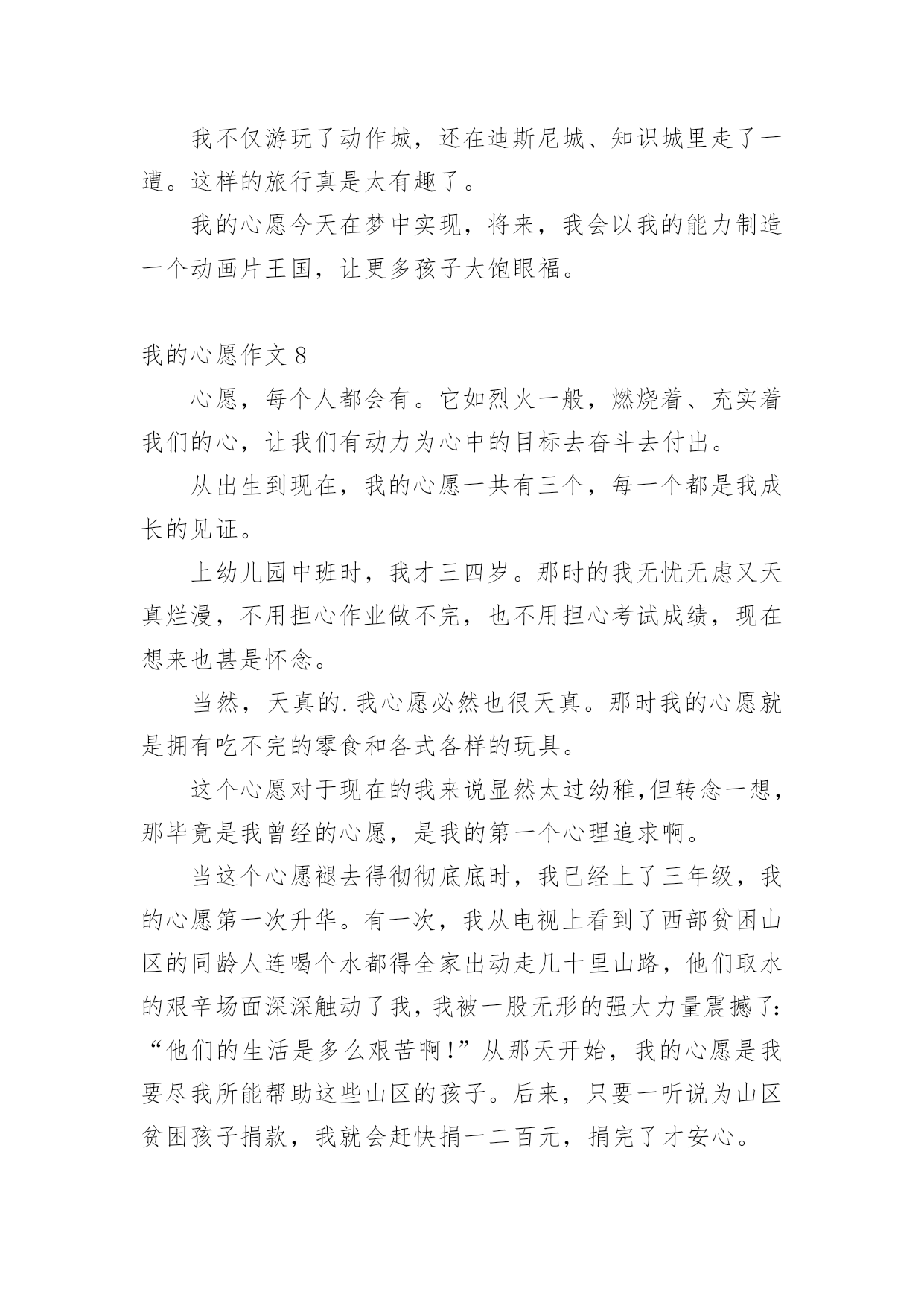 我不仅游玩了动作城，还在迪斯尼城、知识城里走了一遭。这样的旅行真是太有趣了。

我的心愿今天在梦中实现，将来，我会以我的能力制造一个动画片王国，让更多孩子大饱眼福。

我的心愿作文 8

心愿，每个人都会有。它如烈火一般，燃烧着、充实着我们的心，让我们有动力为心中的目标去奋斗去付出。

从出生到现在，我的心愿一共有三个，每一个都是我成长的见证。

上幼儿园中班时，我才三四岁。那时的我无忧无虑又天真烂漫，不用担心作业做不完，也不用担心考试成绩，现在想来也甚是怀念。

当然，天真的.我心愿必然也很天真。那时我的心愿就是拥有吃不完的零食和各式各样的玩具。

这个心愿对于现在的我来说显然太过幼稚,但转念一想，那毕竟是我曾经的心愿，是我的第一个心理追求啊。

当这个心愿褪去得彻彻底底时，我已经上了三年级，我的心愿第一次升华。有一次，我从电视上看到了西部贫困山区的同龄人连喝个水都得全家出动走几十里山路，他们取水的艰辛场面深深触动了我，我被一股无形的强大力量震撼了:“他们的生活是多么艰苦啊!”从那天开始，我的心愿是我要尽我所能帮助这些山区的孩子。后来，只要一听说为山区贫困孩子捐款，我就会赶快捐一二百元，捐完了才安心。